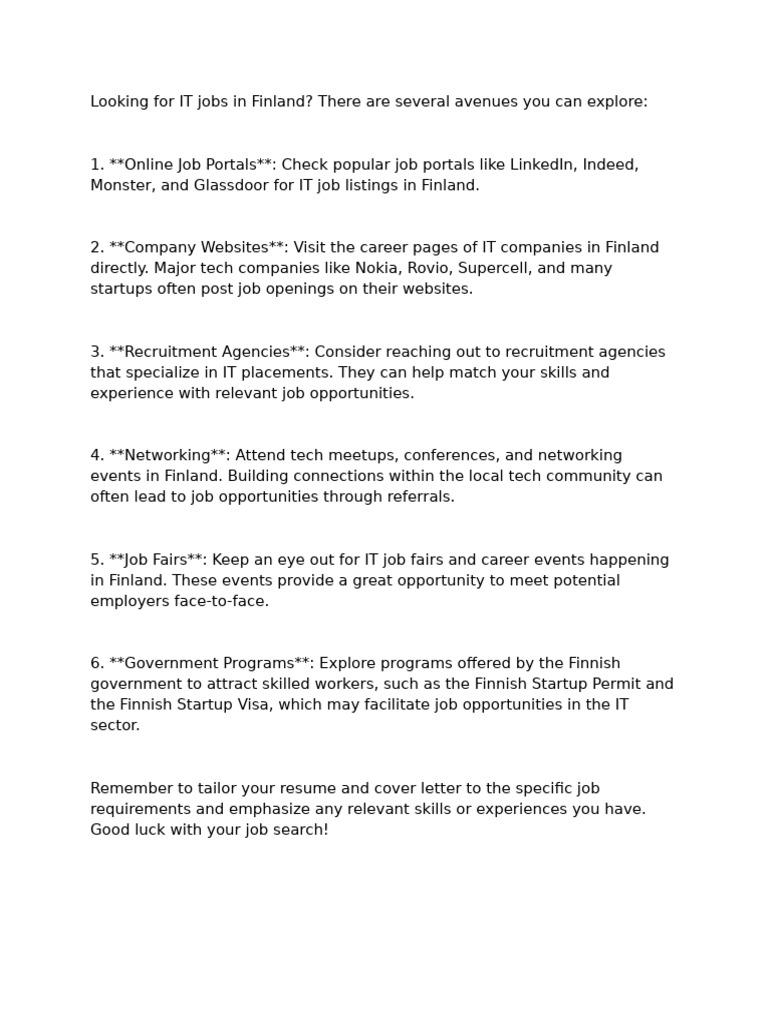 Looking for IT jobs in Finland? There are several avenues you can explore:

1. **Online Job Portals**: Check popular job portals like LinkedIn, Indeed, Monster, and Glassdoor for IT job listings in Finland.

2. **Company Websites**: Visit the career pages of IT companies in Finland directly. Major tech companies like Nokia, Rovio, Supercell, and many startups often post job openings on their websites.

3. **Recruitment Agencies**: Consider reaching out to recruitment agencies that specialize in IT placements. They can help match your skills and experience with relevant job opportunities.

4. **Networking**: Attend tech meetups, conferences, and networking events in Finland. Building connections within the local tech community can often lead to job opportunities through referrals.

5. **Job Fairs**: Keep an eye out for IT job fairs and career events happening in Finland. These events provide a great opportunity to meet potential employers face-to-face.

6. **Government Programs**: Explore programs offered by the Finnish government to attract skilled workers, such as the Finnish Startup Permit and the Finnish Startup Visa, which may facilitate job opportunities in the IT sector.

Remember to tailor your resume and cover letter to the specific job requirements and emphasize any relevant skills or experiences you have. Good luck with your job search!